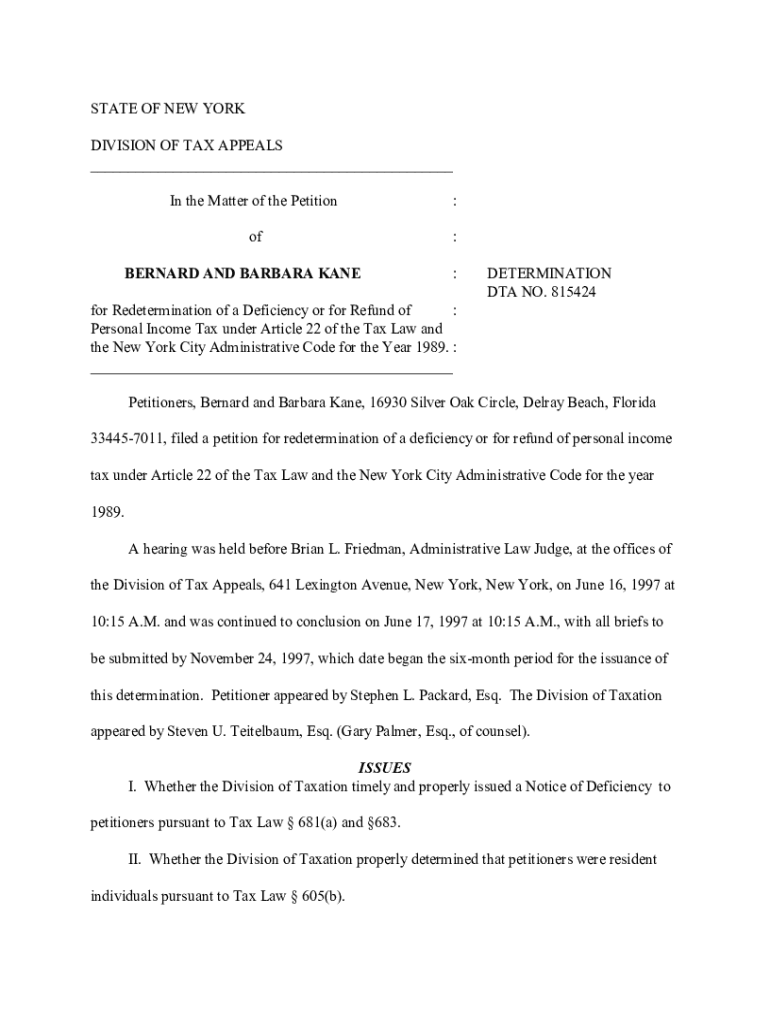 STATE OF NEW YORK

DIVISION OF TAX APPEALS

In the Matter of the Petition :

of :

BERNARD AND BARBARA KANE : DETERMINATION DTA NO. 815424

for Redetermination of a Deficiency or for Refund of : Personal Income Tax under Article 22 of the Tax Law and the New York City Administrative Code for the Year 1989. :

Petitioners, Bernard and Barbara Kane, 16930 Silver Oak Circle, Delray Beach, Florida 33445-7011, filed a petition for redetermination of a deficiency or for refund of personal income tax under Article 22 of the Tax Law and the New York City Administrative Code for the year 1989.

A hearing was held before Brian L. Friedman, Administrative Law Judge, at the offices of the Division of Tax Appeals, 641 Lexington Avenue, New York, New York, on June 16, 1997 at 10:15 A.M. and was continued to conclusion on June 17, 1997 at 10:15 A.M., with all briefs to be submitted by November 24, 1997, which date began the six-month period for the issuance of this determination. Petitioner appeared by Stephen L. Packard, Esq. The Division of Taxation appeared by Steven U. Teitelbaum, Esq. (Gary Palmer, Esq., of counsel).

ISSUES

I. Whether the Division of Taxation timely and properly issued a Notice of Deficiency to petitioners pursuant to Tax Law § 681(a) and §683.

II. Whether the Division of Taxation properly determined that petitioners were resident individuals pursuant to Tax Law § 605(b).